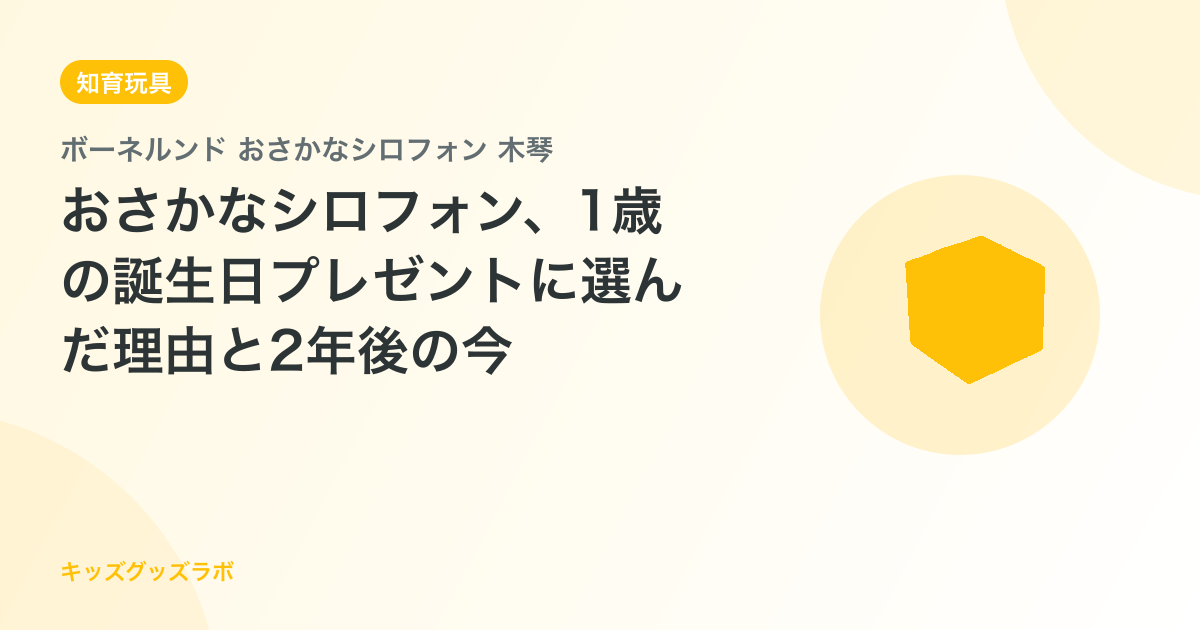 知育玩具

ボーネルンド おさかなシロフォン 木琴

おさかなシロフォン、1歳の誕生日プレゼントに選んだ理由と2年後の今

キッズグッズラボ